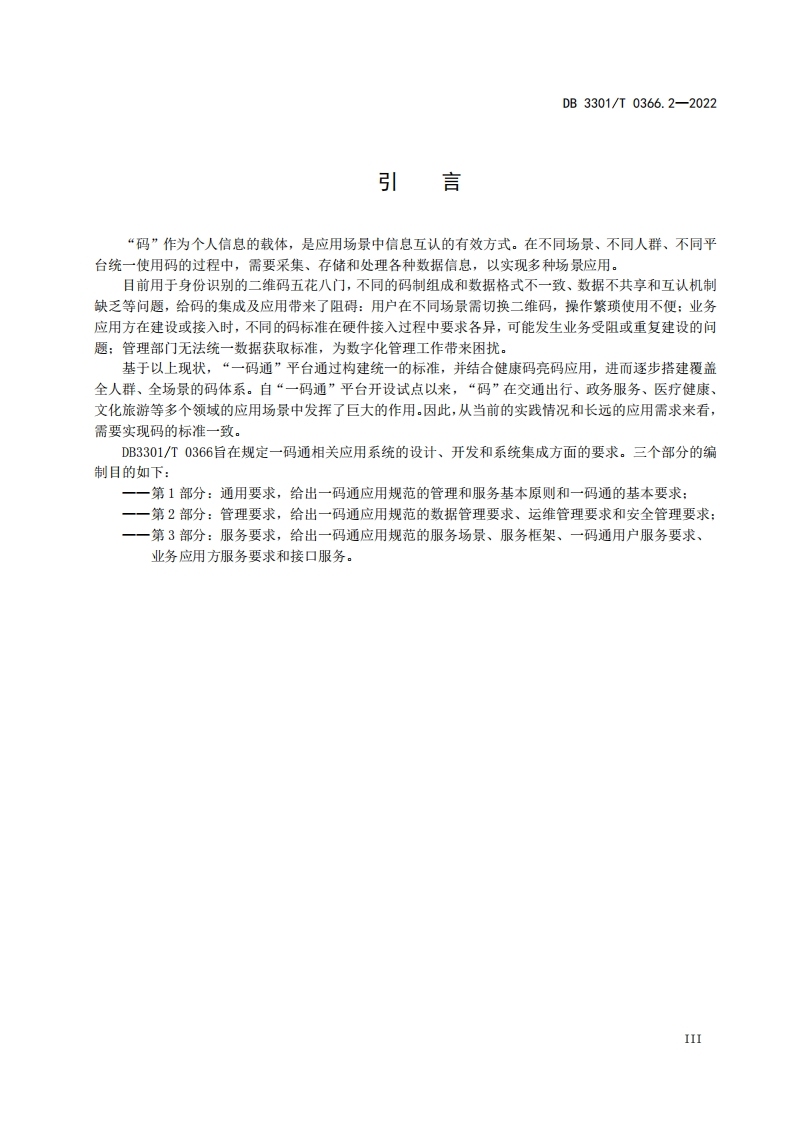 DB 3301/T 0366.2—2022

引 言

“码”作为个人信息的载体，是应用场景中信息互认的有效方式。在不同场景、不同人群、不同平台统一使用码的过程中，需要采集、存储和处理各种数据信息，以实现多种场景应用。

目前用于身份识别的二维码五花八门，不同的码制组成和数据格式不一致、数据不共享和互认机制缺乏等问题，给码的集成及应用带来了阻碍：用户在不同场景需切换二维码，操作繁琐使用不便；业务应用方在建设或接入时，不同的码标准在硬件接入过程中要求各异，可能发生业务受阻或重复建设的问题；管理部门无法统一数据获取标准，为数字化管理工作带来困扰。

基于以上现状，“一码通”平台通过构建统一的标准，并结合健康码亮码应用，进而逐步搭建覆盖全人群、全场景的码体系。自“一码通”平台开设试点以来，“码”在交通出行、政务服务、医疗健康、文化旅游等多个领域的应用场景中发挥了巨大的作用。因此，从当前的实践情况和长远的应用需求来看，需要实现码的标准一致。

DB3301/T 0366旨在规定一码通相关应用系统的设计、开发和系统集成方面的要求。三个部分的编制目的如下：

——第1部分：通用要求，给出一码通应用规范的管理和服务基本原则和一码通的基本要求；
——第2部分：管理要求，给出一码通应用规范的数据管理要求、运维管理要求和安全管理要求；
——第3部分：服务要求，给出一码通应用规范的服务场景、服务框架、一码通用户服务要求、业务应用方服务要求和接口服务。

III